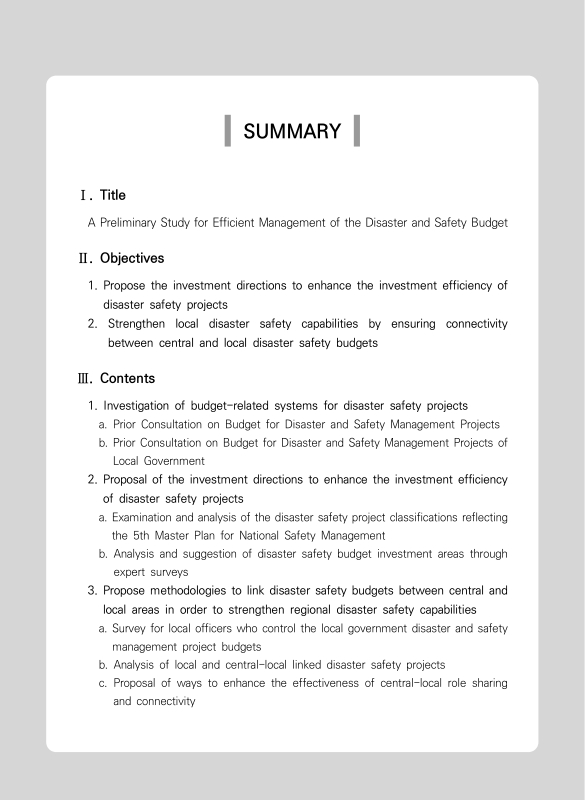 SUMMARY

Ⅰ. Title

A Preliminary Study for Efficient Management of the Disaster and Safety Budget

Ⅱ. Objectives

1. Propose the investment directions to enhance the investment efficiency of disaster safety projects
2. Strengthen local disaster safety capabilities by ensuring connectivity between central and local disaster safety budgets

Ⅲ. Contents

1. Investigation of budget-related systems for disaster safety projects
a. Prior Consultation on Budget for Disaster and Safety Management Projects
b. Prior Consultation on Budget for Disaster and Safety Management Projects of Local Government
2. Proposal of the investment directions to enhance the investment efficiency of disaster safety projects
a. Examination and analysis of the disaster safety project classifications reflecting the 5th Master Plan for National Safety Management
b. Analysis and suggestion of disaster safety budget investment areas through expert surveys
3. Propose methodologies to link disaster safety budgets between central and local areas in order to strengthen regional disaster safety capabilities
a. Survey for local officers who control the local government disaster and safety management project budgets
b. Analysis of local and central-local linked disaster safety projects
c. Proposal of ways to enhance the effectiveness of central-local role sharing and connectivity